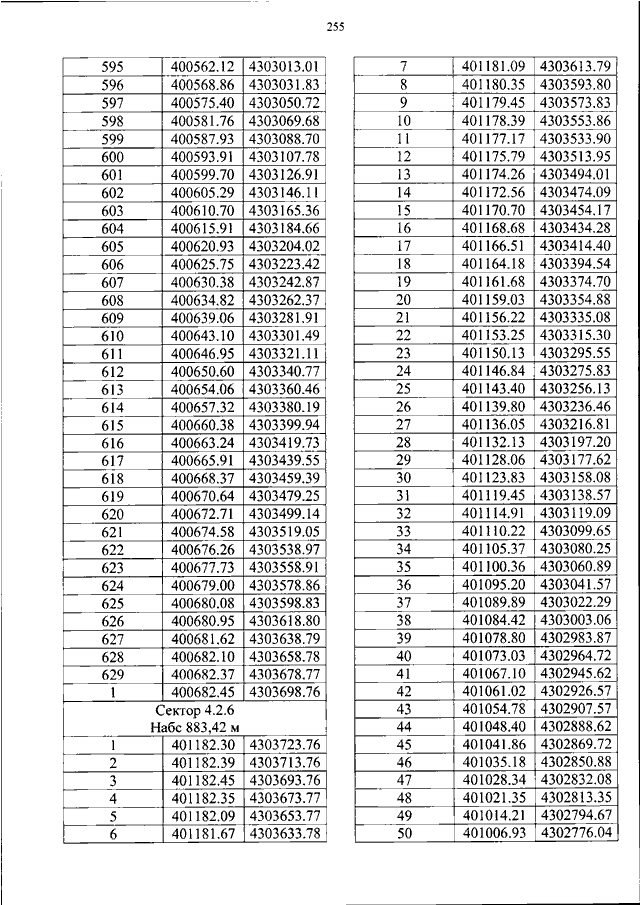 255

| | | |
|---|---|---|
| 595 | 400562.12 | 4303013.01 |
| 596 | 400568.86 | 4303031.83 |
| 597 | 400575.40 | 4303050.72 |
| 598 | 400581.76 | 4303069.68 |
| 599 | 400587.93 | 4303088.70 |
| 600 | 400593.91 | 4303107.78 |
| 601 | 400599.70 | 4303126.91 |
| 602 | 400605.29 | 4303146.11 |
| 603 | 400610.70 | 4303165.36 |
| 604 | 400615.91 | 4303184.66 |
| 605 | 400620.93 | 4303204.02 |
| 606 | 400625.75 | 4303223.42 |
| 607 | 400630.38 | 4303242.87 |
| 608 | 400634.82 | 4303262.37 |
| 609 | 400639.06 | 4303281.91 |
| 610 | 400643.10 | 4303301.49 |
| 611 | 400646.95 | 4303321.11 |
| 612 | 400650.60 | 4303340.77 |
| 613 | 400654.06 | 4303360.46 |
| 614 | 400657.32 | 4303380.19 |
| 615 | 400660.38 | 4303399.94 |
| 616 | 400663.24 | 4303419.73 |
| 617 | 400665.91 | 4303439.55 |
| 618 | 400668.37 | 4303459.39 |
| 619 | 400670.64 | 4303479.25 |
| 620 | 400672.71 | 4303499.14 |
| 621 | 400674.58 | 4303519.05 |
| 622 | 400676.26 | 4303538.97 |
| 623 | 400677.73 | 4303558.91 |
| 624 | 400679.00 | 4303578.86 |
| 625 | 400680.08 | 4303598.83 |
| 626 | 400680.95 | 4303618.80 |
| 627 | 400681.62 | 4303638.79 |
| 628 | 400682.10 | 4303658.78 |
| 629 | 400682.37 | 4303678.77 |
| 1 | 400682.45 | 4303698.76 |
| Сектор 4.2.6 Набс 883,42 м | | |
| 1 | 401182.30 | 4303723.76 |
| 2 | 401182.39 | 4303713.76 |
| 3 | 401182.45 | 4303693.76 |
| 4 | 401182.35 | 4303673.77 |
| 5 | 401182.09 | 4303653.77 |
| 6 | 401181.67 | 4303633.78 |

| | | |
|---|---|---|
| 7 | 401181.09 | 4303613.79 |
| 8 | 401180.35 | 4303593.80 |
| 9 | 401179.45 | 4303573.83 |
| 10 | 401178.39 | 4303553.86 |
| 11 | 401177.17 | 4303533.90 |
| 12 | 401175.79 | 4303513.95 |
| 13 | 401174.26 | 4303494.01 |
| 14 | 401172.56 | 4303474.09 |
| 15 | 401170.70 | 4303454.17 |
| 16 | 401168.68 | 4303434.28 |
| 17 | 401166.51 | 4303414.40 |
| 18 | 401164.18 | 4303394.54 |
| 19 | 401161.68 | 4303374.70 |
| 20 | 401159.03 | 4303354.88 |
| 21 | 401156.22 | 4303335.08 |
| 22 | 401153.25 | 4303315.30 |
| 23 | 401150.13 | 4303295.55 |
| 24 | 401146.84 | 4303275.83 |
| 25 | 401143.40 | 4303256.13 |
| 26 | 401139.80 | 4303236.46 |
| 27 | 401136.05 | 4303216.81 |
| 28 | 401132.13 | 4303197.20 |
| 29 | 401128.06 | 4303177.62 |
| 30 | 401123.83 | 4303158.08 |
| 31 | 401119.45 | 4303138.57 |
| 32 | 401114.91 | 4303119.09 |
| 33 | 401110.22 | 4303099.65 |
| 34 | 401105.37 | 4303080.25 |
| 35 | 401100.36 | 4303060.89 |
| 36 | 401095.20 | 4303041.57 |
| 37 | 401089.89 | 4303022.29 |
| 38 | 401084.42 | 4303003.06 |
| 39 | 401078.80 | 4302983.87 |
| 40 | 401073.03 | 4302964.72 |
| 41 | 401067.10 | 4302945.62 |
| 42 | 401061.02 | 4302926.57 |
| 43 | 401054.78 | 4302907.57 |
| 44 | 401048.40 | 4302888.62 |
| 45 | 401041.86 | 4302869.72 |
| 46 | 401035.18 | 4302850.88 |
| 47 | 401028.34 | 4302832.08 |
| 48 | 401021.35 | 4302813.35 |
| 49 | 401014.21 | 4302794.67 |
| 50 | 401006.93 | 4302776.04 |